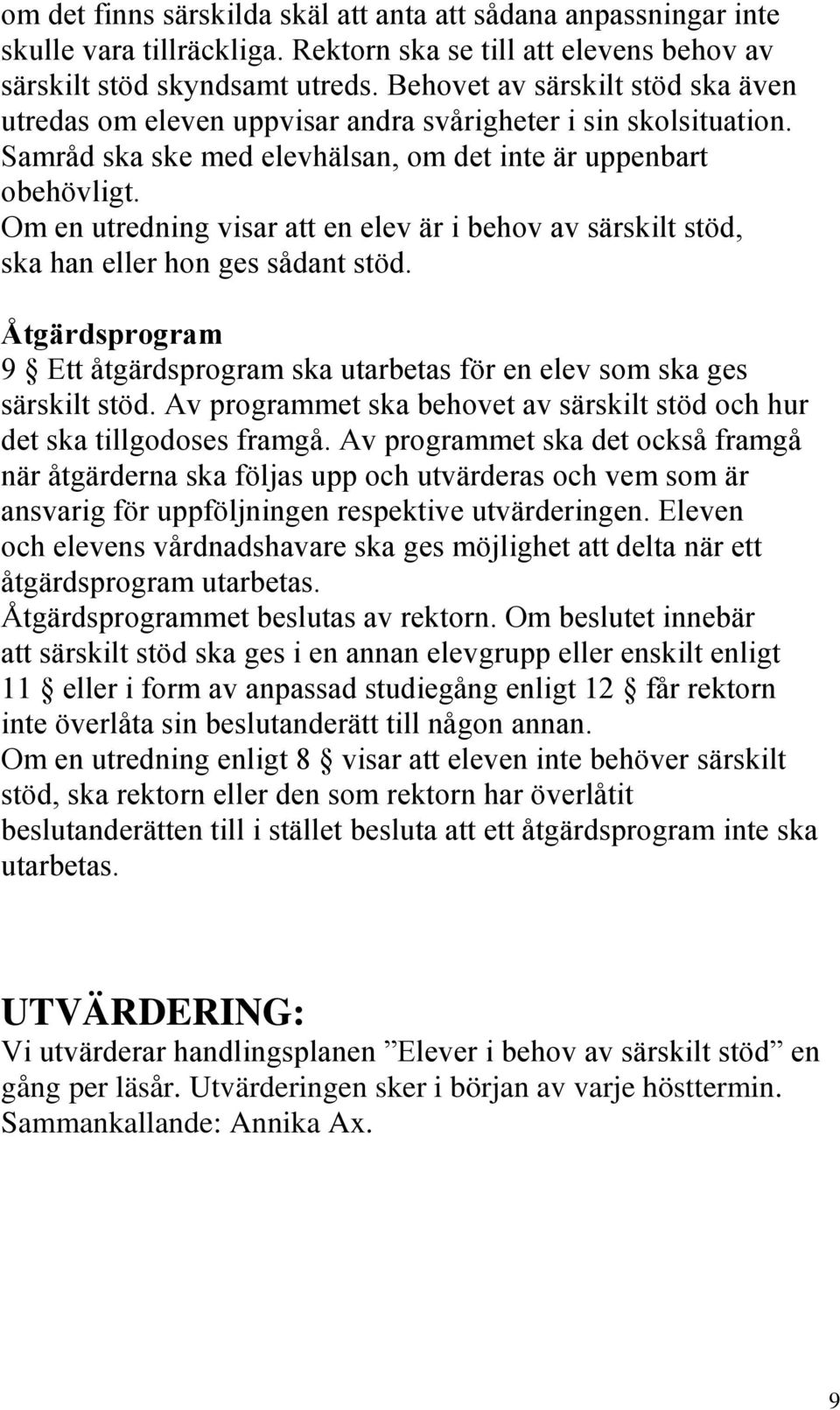 om det finns särskilda skäl att anta att sådana anpassningar inte skulle vara tillräckliga. Rektorn ska se till att elevens behov av särskilt stöd skyndsamt utreds. Behovet av särskilt stöd ska även utredas om eleven uppvisar andra svårigheter i sin skolsituation. Samråd ska ske med elevhälsan, om det inte är uppenbart obehövligt.
Om en utredning visar att en elev är i behov av särskilt stöd, ska han eller hon ges sådant stöd.

Åtgärdsprogram
9 § Ett åtgärdsprogram ska utarbetas för en elev som ska ges särskilt stöd. Av programmet ska behovet av särskilt stöd och hur det ska tillgodoses framgå. Av programmet ska det också framgå när åtgärderna ska följas upp och utvärderas och vem som är ansvarig för uppföljningen respektive utvärderingen. Eleven och elevens vårdnadshavare ska ges möjlighet att delta när ett åtgärdsprogram utarbetas.
Åtgärdsprogrammet beslutas av rektorn. Om beslutet innebär att särskilt stöd ska ges i en annan elevgrupp eller enskilt enligt 11 § eller i form av anpassad studiegång enligt 12 § får rektorn inte överlåta sin beslutanderätt till någon annan.
Om en utredning enligt 8 § visar att eleven inte behöver särskilt stöd, ska rektorn eller den som rektorn har överlåtit beslutanderätten till i stället besluta att ett åtgärdsprogram inte ska utarbetas.

UTVÄRDERING:
Vi utvärderar handlingsplanen ”Elever i behov av särskilt stöd” en gång per läsår. Utvärderingen sker i början av varje hösttermin. Sammankallande: Annika Ax.

9